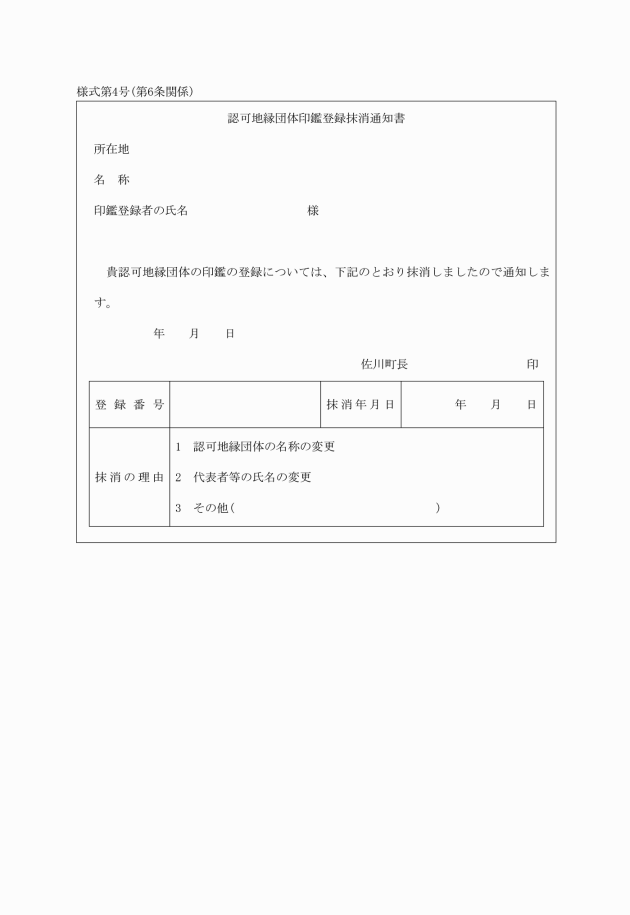 様式第4号(第6条関係)

認可地縁団体印鑑登録抹消通知書

所在地

名　称

印鑑登録者の氏名　　　　　　　　　　様

貴認可地縁団体の印鑑の登録については、下記のとおり抹消しましたので通知します。

年　　月　　日

佐川町長　　　　　　　　印

| 登録番号 |  | 抹消年月日 | 年　　月　　日 |
|---|---|---|---|
| 抹消の理由 | 1　認可地縁団体の名称の変更<br>2　代表者等の氏名の変更<br>3　その他(　　　　　　　　　　) | | |